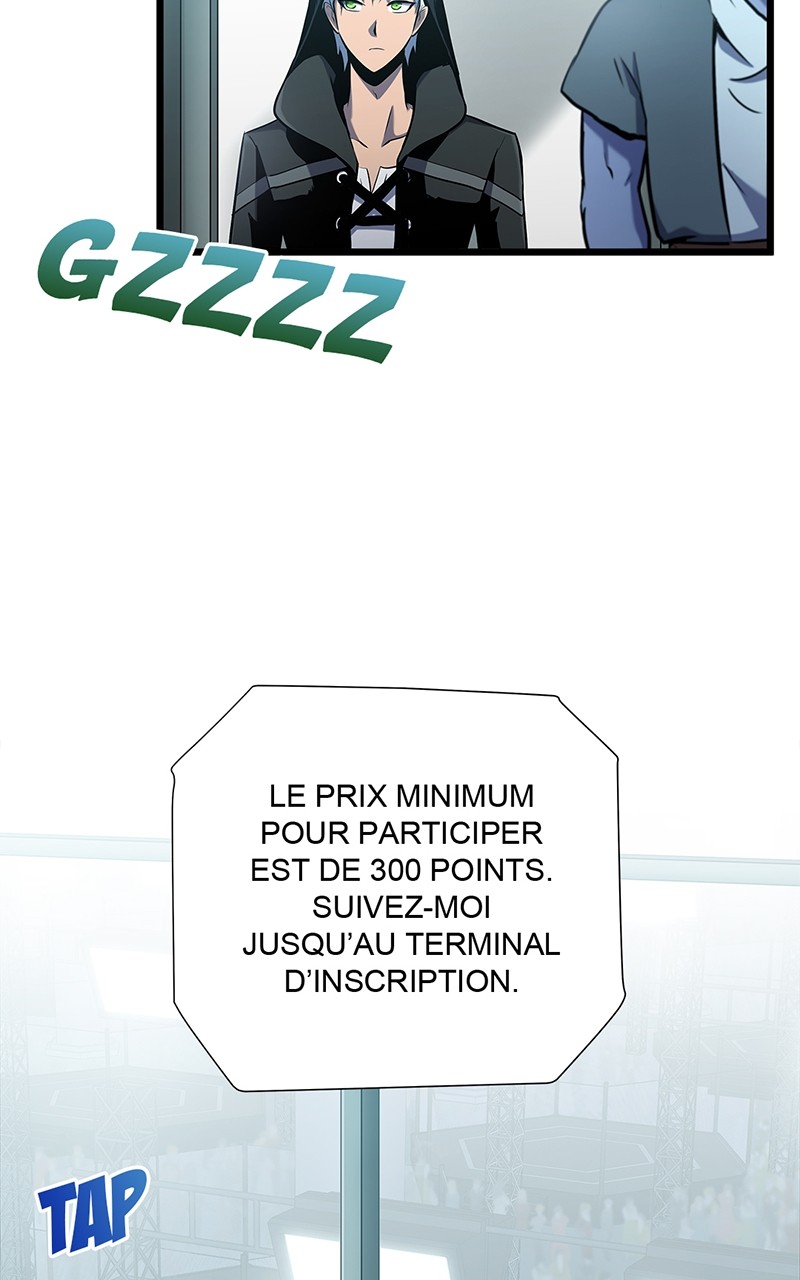 GZZZZ

LE PRIX MINIMUM POUR PARTICIPER EST DE 300 POINTS. SUIVEZ-MOI JUSQU'AU TERMINAL D'INSCRIPTION.

TAP